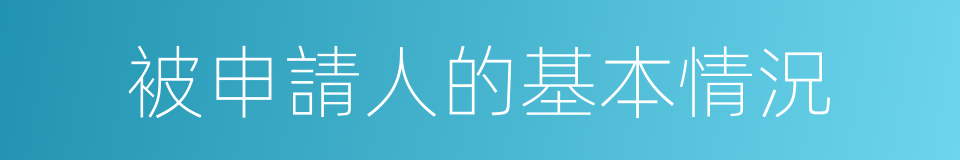 被申請人的基本情況